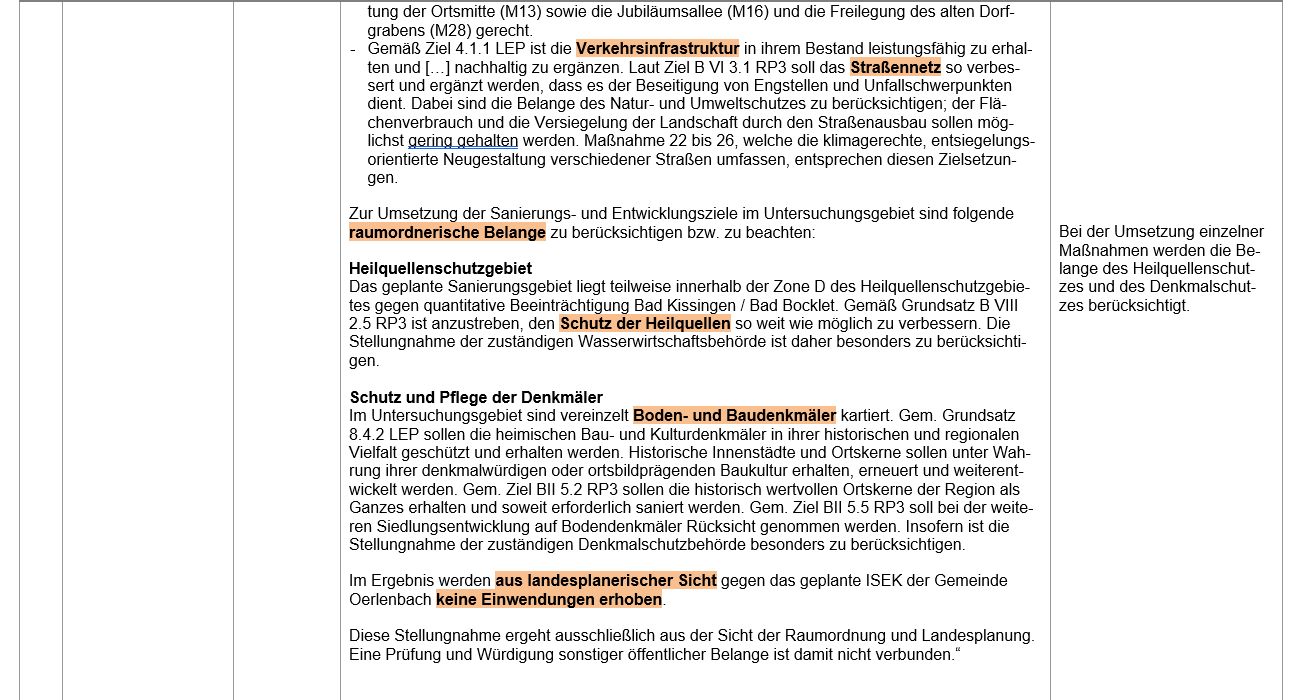 tung der Ortsmitte (M13) sowie die Jubiläumsallee (M16) und die Freilegung des alten Dorfgrabens (M28) gerecht.
- Gemäß Ziel 4.1.1 LEP ist die Verkehrsinfrastruktur in ihrem Bestand leistungsfähig zu erhalten und […] nachhaltig zu ergänzen. Laut Ziel B VI 3.1 RP3 soll das Straßennetz so verbessert und ergänzt werden, dass es der Beseitigung von Engstellen und Unfallschwerpunkten dient. Dabei sind die Belange des Natur- und Umweltschutzes zu berücksichtigen; der Flächenverbrauch und die Versiegelung der Landschaft durch den Straßenausbau sollen möglichst gering gehalten werden. Maßnahme 22 bis 26, welche die klimagerechte, entsiegelungsorientierte Neugestaltung verschiedener Straßen umfassen, entsprechen diesen Zielsetzungen.

Zur Umsetzung der Sanierungs- und Entwicklungsziele im Untersuchungsgebiet sind folgende raumordnerische Belange zu berücksichtigen bzw. zu beachten:

Heilquellenschutzgebiet
Das geplante Sanierungsgebiet liegt teilweise innerhalb der Zone D des Heilquellenschutzgebietes gegen quantitative Beeinträchtigung Bad Kissingen / Bad Bocklet. Gemäß Grundsatz B VIII 2.5 RP3 ist anzustreben, den Schutz der Heilquellen so weit wie möglich zu verbessern. Die Stellungnahme der zuständigen Wasserwirtschaftsbehörde ist daher besonders zu berücksichtigen.

Schutz und Pflege der Denkmäler
Im Untersuchungsgebiet sind vereinzelt Boden- und Baudenkmäler kartiert. Gem. Grundsatz 8.4.2 LEP sollen die heimischen Bau- und Kulturdenkmäler in ihrer historischen und regionalen Vielfalt geschützt und erhalten werden. Historische Innenstädte und Ortskerne sollen unter Wahrung ihrer denkmalwürdigen oder ortsbildprägenden Baukultur erhalten, erneuert und weiterentwickelt werden. Gem. Ziel BII 5.2 RP3 sollen die historisch wertvollen Ortskerne der Region als Ganzes erhalten und soweit erforderlich saniert werden. Gem. Ziel BII 5.5 RP3 soll bei der weiteren Siedlungsentwicklung auf Bodendenkmäler Rücksicht genommen werden. Insofern ist die Stellungnahme der zuständigen Denkmalschutzbehörde besonders zu berücksichtigen.

Im Ergebnis werden aus landesplanerischer Sicht gegen das geplante ISEK der Gemeinde Oerlenbach keine Einwendungen erhoben.

Diese Stellungnahme ergeht ausschließlich aus der Sicht der Raumordnung und Landesplanung. Eine Prüfung und Würdigung sonstiger öffentlicher Belange ist damit nicht verbunden.“

Bei der Umsetzung einzelner Maßnahmen werden die Belange des Heilquellenschutzes und des Denkmalschutzes berücksichtigt.